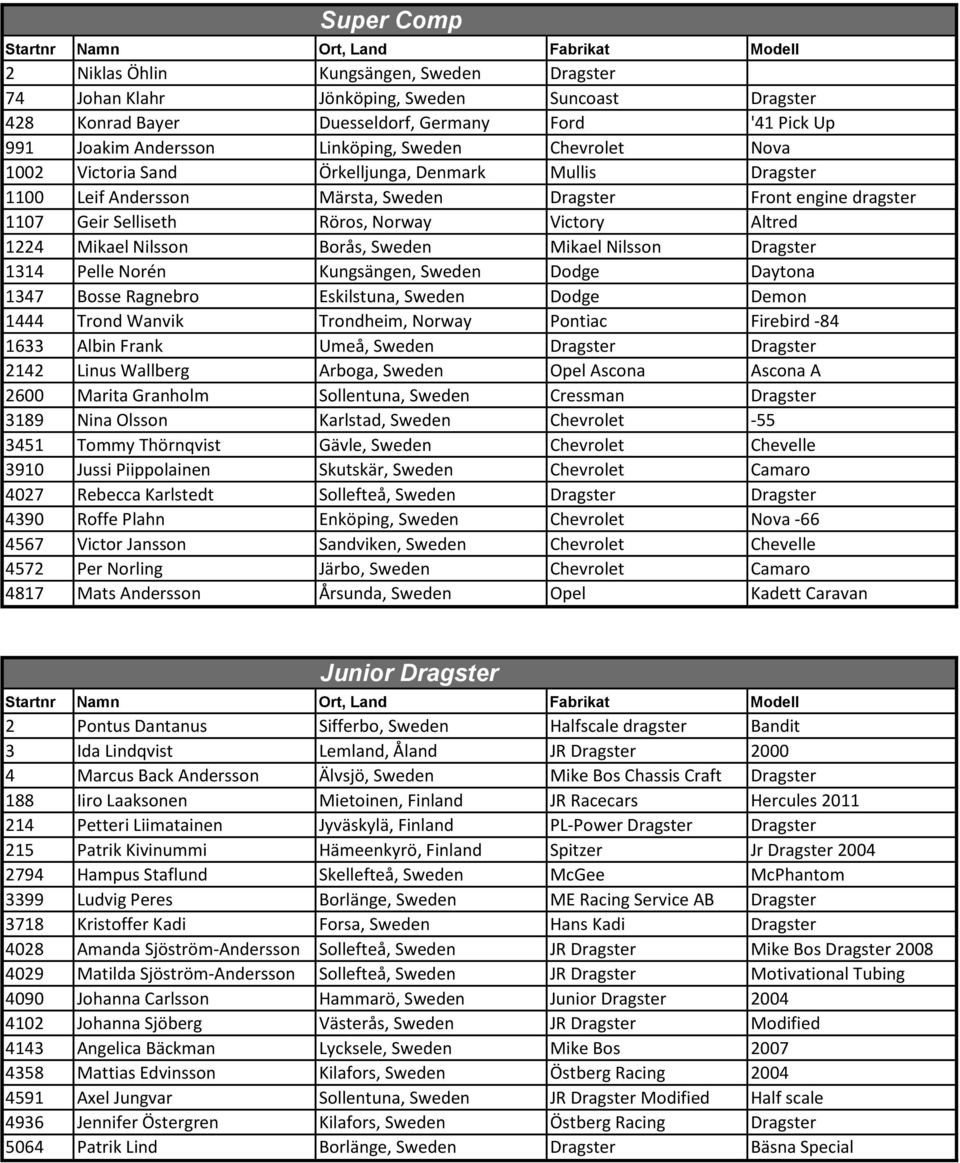 Super Comp

| Startnr | Namn | Ort, Land | Fabrikat | Modell |
|---|---|---|---|---|
| 2 | Niklas Öhlin | Kungsängen, Sweden | Dragster | |
| 74 | Johan Klahr | Jönköping, Sweden | Suncoast | Dragster |
| 428 | Konrad Bayer | Duesseldorf, Germany | Ford | '41 Pick Up |
| 991 | Joakim Andersson | Linköping, Sweden | Chevrolet | Nova |
| 1002 | Victoria Sand | Örkelljunga, Denmark | Mullis | Dragster |
| 1100 | Leif Andersson | Märsta, Sweden | Dragster | Front engine dragster |
| 1107 | Geir Selliseth | Röros, Norway | Victory | Altred |
| 1224 | Mikael Nilsson | Borås, Sweden | Mikael Nilsson | Dragster |
| 1314 | Pelle Norén | Kungsängen, Sweden | Dodge | Daytona |
| 1347 | Bosse Ragnebro | Eskilstuna, Sweden | Dodge | Demon |
| 1444 | Trond Wanvik | Trondheim, Norway | Pontiac | Firebird -84 |
| 1633 | Albin Frank | Umeå, Sweden | Dragster | Dragster |
| 2142 | Linus Wallberg | Arboga, Sweden | Opel Ascona | Ascona A |
| 2600 | Marita Granholm | Sollentuna, Sweden | Cressman | Dragster |
| 3189 | Nina Olsson | Karlstad, Sweden | Chevrolet | -55 |
| 3451 | Tommy Thörnqvist | Gävle, Sweden | Chevrolet | Chevelle |
| 3910 | Jussi Piippolainen | Skutskär, Sweden | Chevrolet | Camaro |
| 4027 | Rebecca Karlstedt | Sollefteå, Sweden | Dragster | Dragster |
| 4390 | Roffe Plahn | Enköping, Sweden | Chevrolet | Nova -66 |
| 4567 | Victor Jansson | Sandviken, Sweden | Chevrolet | Chevelle |
| 4572 | Per Norling | Järbo, Sweden | Chevrolet | Camaro |
| 4817 | Mats Andersson | Årsunda, Sweden | Opel | Kadett Caravan |

Junior Dragster

| Startnr | Namn | Ort, Land | Fabrikat | Modell |
|---|---|---|---|---|
| 2 | Pontus Dantanus | Sifferbo, Sweden | Halfscale dragster | Bandit |
| 3 | Ida Lindqvist | Lemland, Åland | JR Dragster | 2000 |
| 4 | Marcus Back Andersson | Älvsjö, Sweden | Mike Bos Chassis Craft | Dragster |
| 188 | Iiro Laaksonen | Mietoinen, Finland | JR Racecars | Hercules 2011 |
| 214 | Petteri Liimatainen | Jyväskylä, Finland | PL-Power Dragster | Dragster |
| 215 | Patrik Kivinummi | Hämeenkyrö, Finland | Spitzer | Jr Dragster 2004 |
| 2794 | Hampus Staflund | Skellefteå, Sweden | McGee | McPhantom |
| 3399 | Ludvig Peres | Borlänge, Sweden | ME Racing Service AB | Dragster |
| 3718 | Kristoffer Kadi | Forsa, Sweden | Hans Kadi | Dragster |
| 4028 | Amanda Sjöström-Andersson | Sollefteå, Sweden | JR Dragster | Mike Bos Dragster 2008 |
| 4029 | Matilda Sjöström-Andersson | Sollefteå, Sweden | JR Dragster | Motivational Tubing |
| 4090 | Johanna Carlsson | Hammarö, Sweden | Junior Dragster | 2004 |
| 4102 | Johanna Sjöberg | Västerås, Sweden | JR Dragster | Modified |
| 4143 | Angelica Bäckman | Lycksele, Sweden | Mike Bos | 2007 |
| 4358 | Mattias Edvinsson | Kilafors, Sweden | Östberg Racing | 2004 |
| 4591 | Axel Jungvar | Sollentuna, Sweden | JR Dragster Modified | Half scale |
| 4936 | Jennifer Östergren | Kilafors, Sweden | Östberg Racing | Dragster |
| 5064 | Patrik Lind | Borlänge, Sweden | Dragster | Bäsna Special |